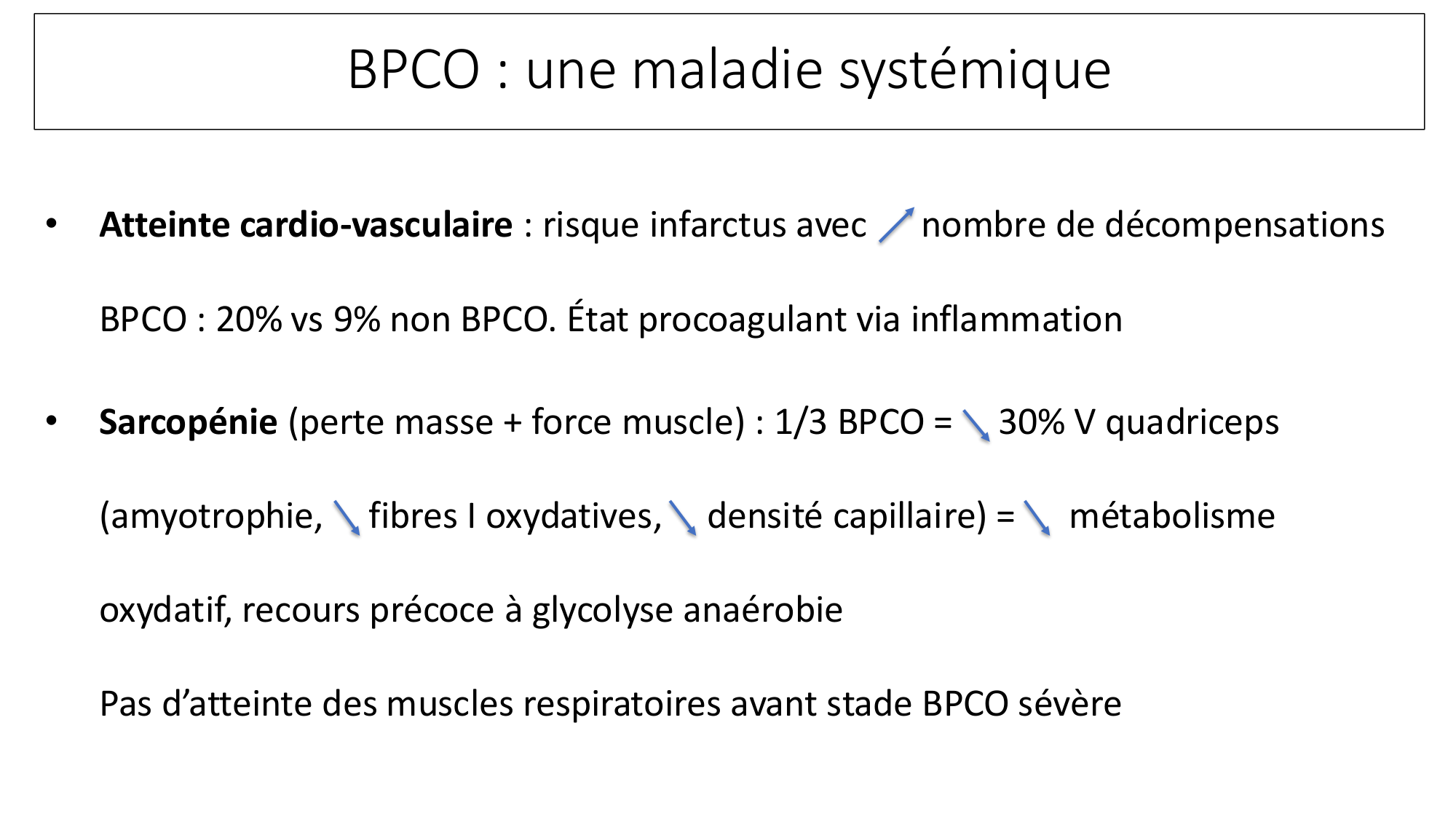 BPCO : une maladie systémique

• **Atteinte cardio-vasculaire** : risque infarctus avec ↗ nombre de décompensations BPCO : 20% vs 9% non BPCO. État procoagulant via inflammation

• **Sarcopénie** (perte masse + force muscle) : 1/3 BPCO = ↘ 30% V quadriceps (amyotrophie, ↘ fibres I oxydatives, ↘ densité capillaire) = ↘ métabolisme oxydatif, recours précoce à glycolyse anaérobie

Pas d'atteinte des muscles respiratoires avant stade BPCO sévère